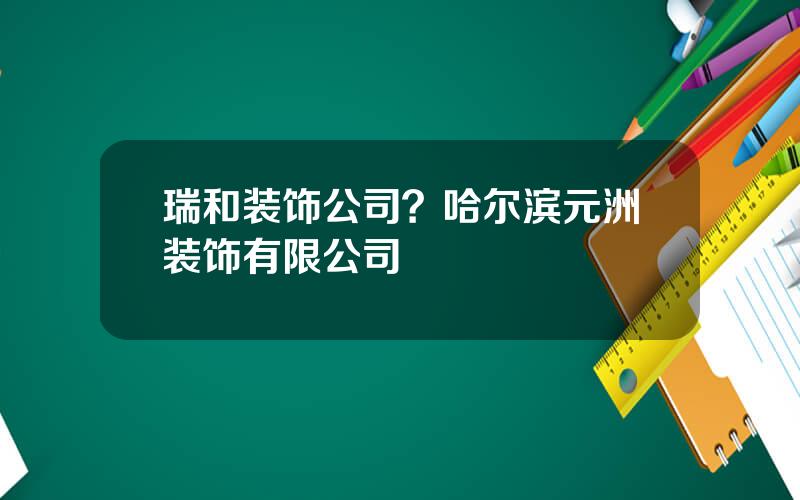 瑞和装饰公司？哈尔滨元洲装饰有限公司